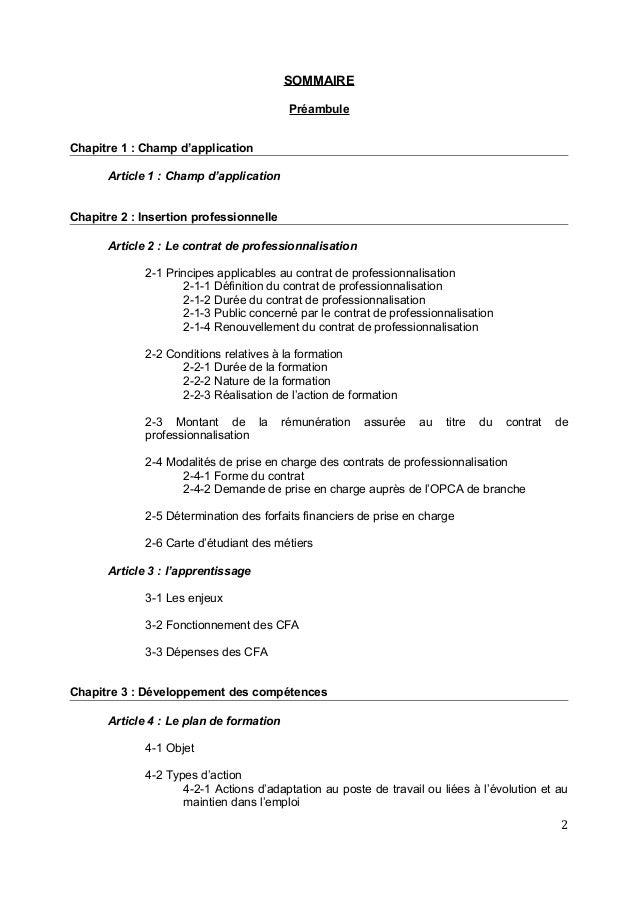 SOMMAIRE

Préambule

Chapitre 1 : Champ d'application

Article 1 : Champ d'application

Chapitre 2 : Insertion professionnelle

Article 2 : Le contrat de professionnalisation

2-1 Principes applicables au contrat de professionnalisation
2-1-1 Définition du contrat de professionnalisation
2-1-2 Durée du contrat de professionnalisation
2-1-3 Public concerné par le contrat de professionnalisation
2-1-4 Renouvellement du contrat de professionnalisation

2-2 Conditions relatives à la formation
2-2-1 Durée de la formation
2-2-2 Nature de la formation
2-2-3 Réalisation de l'action de formation

2-3 Montant de la rémunération assurée au titre du contrat de professionnalisation

2-4 Modalités de prise en charge des contrats de professionnalisation
2-4-1 Forme du contrat
2-4-2 Demande de prise en charge auprès de l'OPCA de branche

2-5 Détermination des forfaits financiers de prise en charge

2-6 Carte d'étudiant des métiers

Article 3 : l'apprentissage

3-1 Les enjeux

3-2 Fonctionnement des CFA

3-3 Dépenses des CFA

Chapitre 3 : Développement des compétences

Article 4 : Le plan de formation

4-1 Objet

4-2 Types d'action
4-2-1 Actions d'adaptation au poste de travail ou liées à l'évolution et au maintien dans l'emploi

2